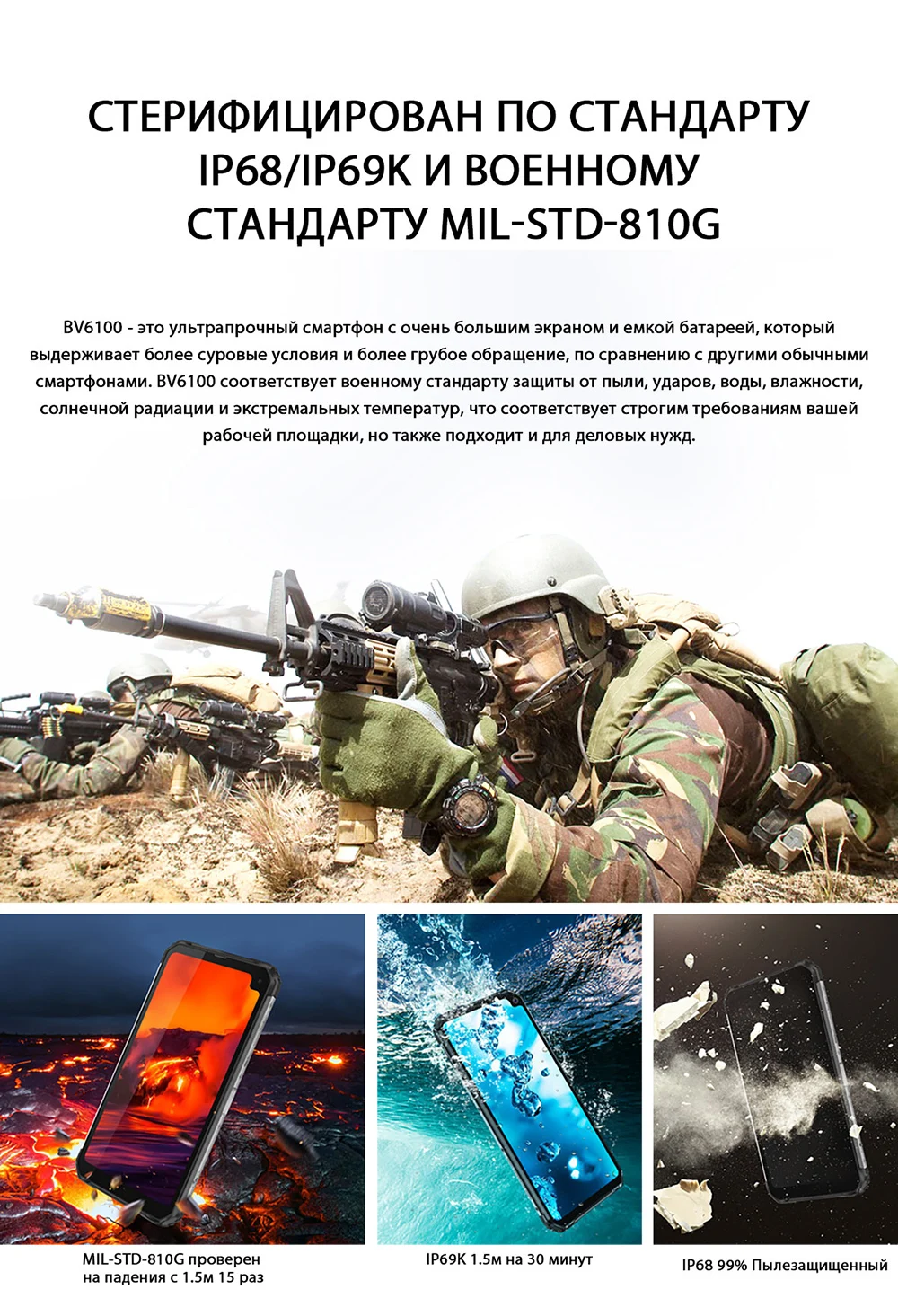 СТЕРИФИЦИРОВАН ПО СТАНДАРТУ IP68/IP69K И ВОЕННОМУ СТАНДАРТУ MIL-STD-810G

BV6100 - это ультрапрочный смартфон с очень большим экраном и емкой батареей, который выдерживает более суровые условия и более грубое обращение, по сравнению с другими обычными смартфонами. BV6100 соответствует военному стандарту защиты от пыли, ударов, воды, влажности, солнечной радиации и экстремальных температур, что соответствует строгим требованиям вашей рабочей площадки, но также подходит и для деловых нужд.

MIL-STD-810G проверен
на падения с 1.5м 15 раз

IP69K 1.5м на 30 минут

IP68 99% Пылезащищенный